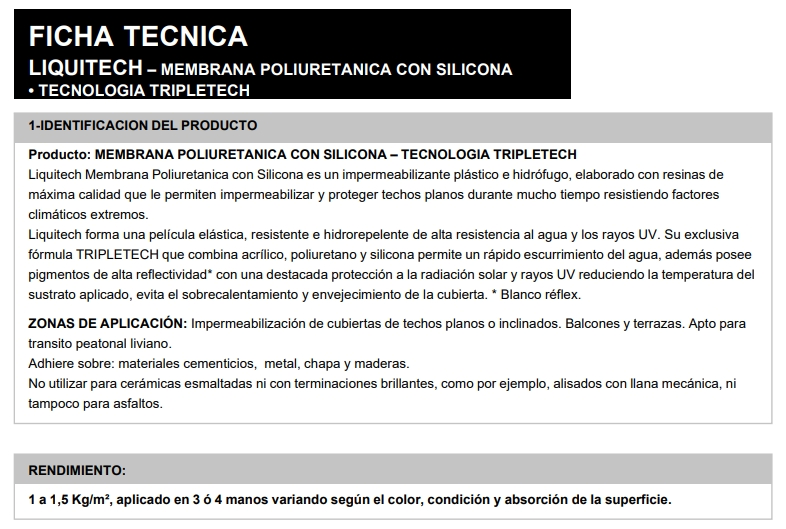 FICHA TECNICA
LIQUITECH – MEMBRANA POLIURETANICA CON SILICONA
• TECNOLOGIA TRIPLETECH

1-IDENTIFICACION DEL PRODUCTO

Producto: MEMBRANA POLIURETANICA CON SILICONA – TECNOLOGIA TRIPLETECH
Liquitech Membrana Poliuretanica con Silicona es un impermeabilizante plástico e hidrófugo, elaborado con resinas de máxima calidad que le permiten impermeabilizar y proteger techos planos durante mucho tiempo resistiendo factores climáticos extremos.
Liquitech forma una película elástica, resistente e hidrorepelente de alta resistencia al agua y los rayos UV. Su exclusiva fórmula TRIPLETECH que combina acrílico, poliuretano y silicona permite un rápido escurrimiento del agua, además posee pigmentos de alta reflectividad* con una destacada protección a la radiación solar y rayos UV reduciendo la temperatura del sustrato aplicado, evita el sobrecalentamiento y envejecimiento de la cubierta. * Blanco réflex.

ZONAS DE APLICACIÓN: Impermeabilización de cubiertas de techos planos o inclinados. Balcones y terrazas. Apto para transito peatonal liviano.
Adhiere sobre: materiales cementicios, metal, chapa y maderas.
No utilizar para cerámicas esmaltadas ni con terminaciones brillantes, como por ejemplo, alisados con llana mecánica, ni tampoco para asfaltos.

RENDIMIENTO:

1 a 1,5 Kg/m², aplicado en 3 ó 4 manos variando según el color, condición y absorción de la superficie.